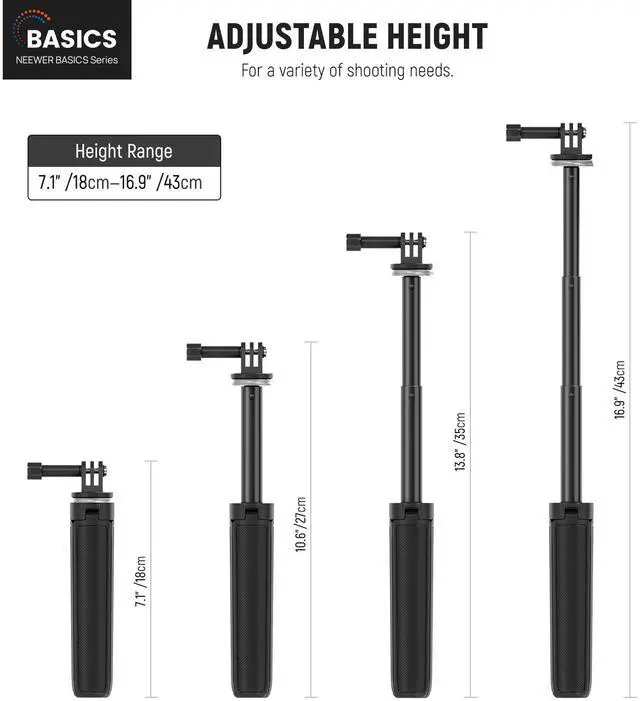 BASICS
NEEWER BASICS Series

ADJUSTABLE HEIGHT

For a variety of shooting needs.

Height Range
7.1" /18cm–16.9" /43cm

7.1" /18cm

10.6"/27cm

13.8" /35cm

16.9" /43cm